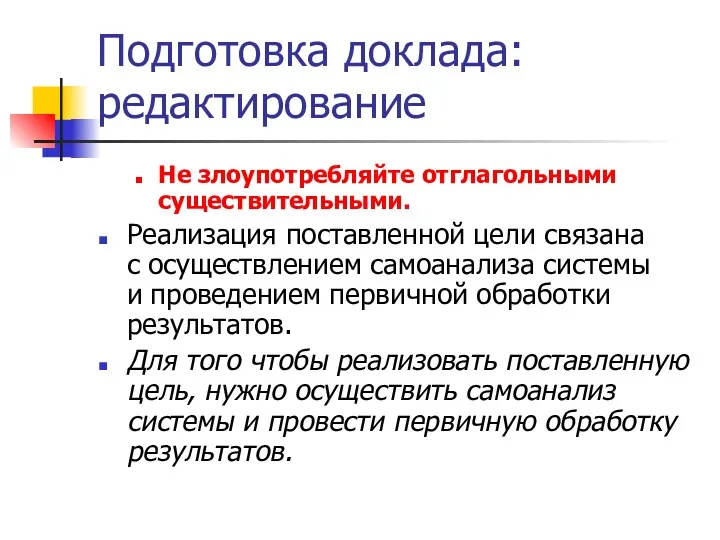 Подготовка доклада: редактирование

Не злоупотребляйте отглагольными существительными.

Реализация поставленной цели связана с осуществлением самоанализа системы и проведением первичной обработки результатов.

Для того чтобы реализовать поставленную цель, нужно осуществить самоанализ системы и провести первичную обработку результатов.